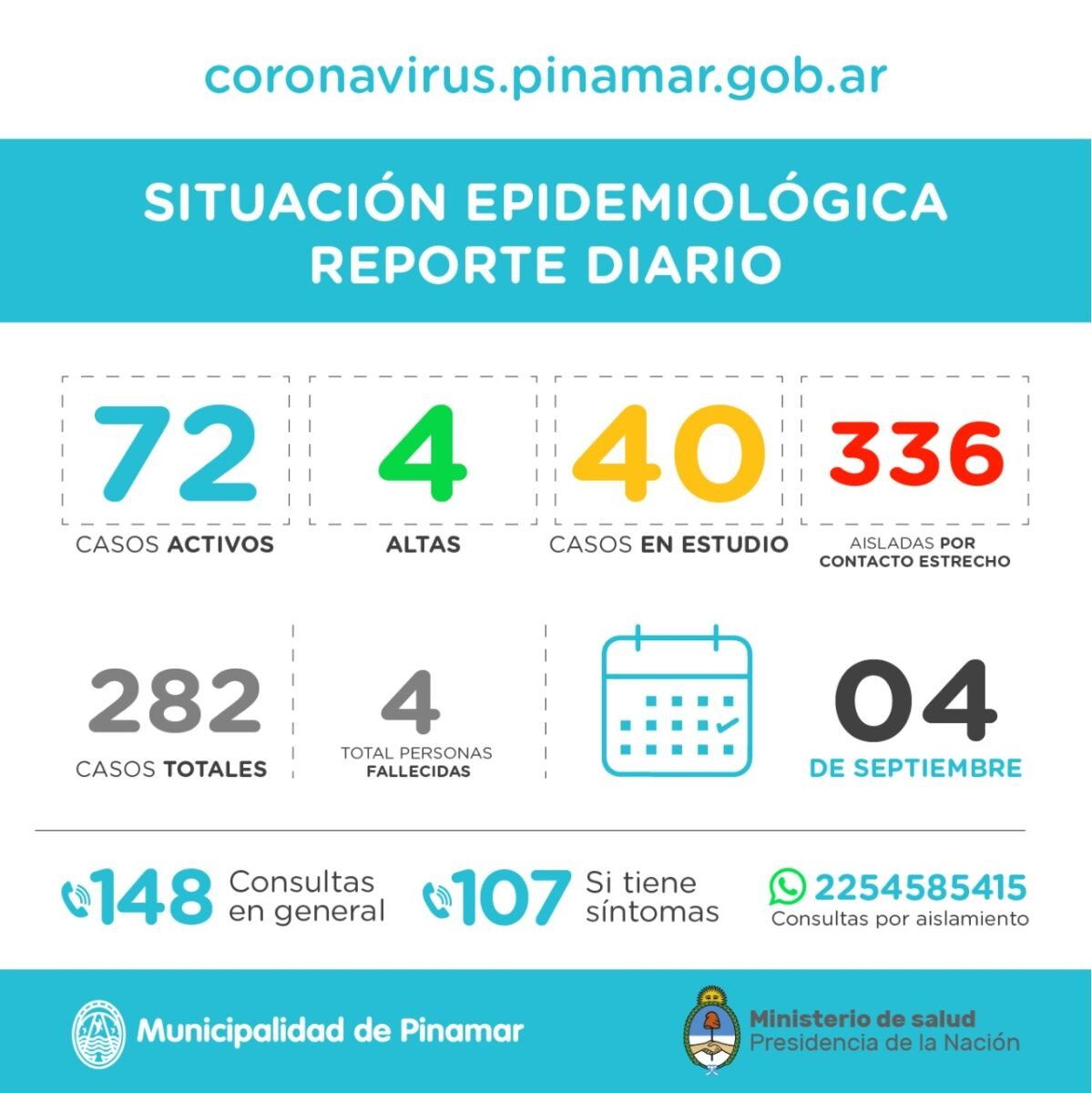 coronavirus.pinamar.gob.ar

SITUACIÓN EPIDEMIOLÓGICA
REPORTE DIARIO

72
CASOS ACTIVOS

4
ALTAS

40
CASOS EN ESTUDIO

336
AISLADAS POR CONTACTO ESTRECHO

282
CASOS TOTALES

4
TOTAL PERSONAS FALLECIDAS

04
DE SEPTIEMBRE

148 Consultas en general

107 Si tiene síntomas

2254585415
Consultas por aislamiento

Municipalidad de Pinamar

Ministerio de salud
Presidencia de la Nación